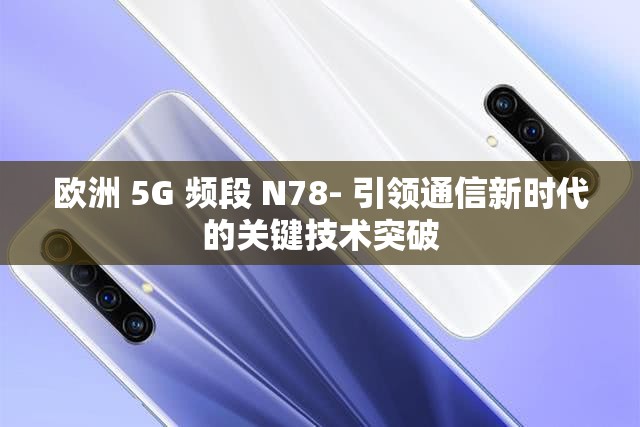 欧洲 5G 频段 N78- 引领通信新时代的关键技术突破